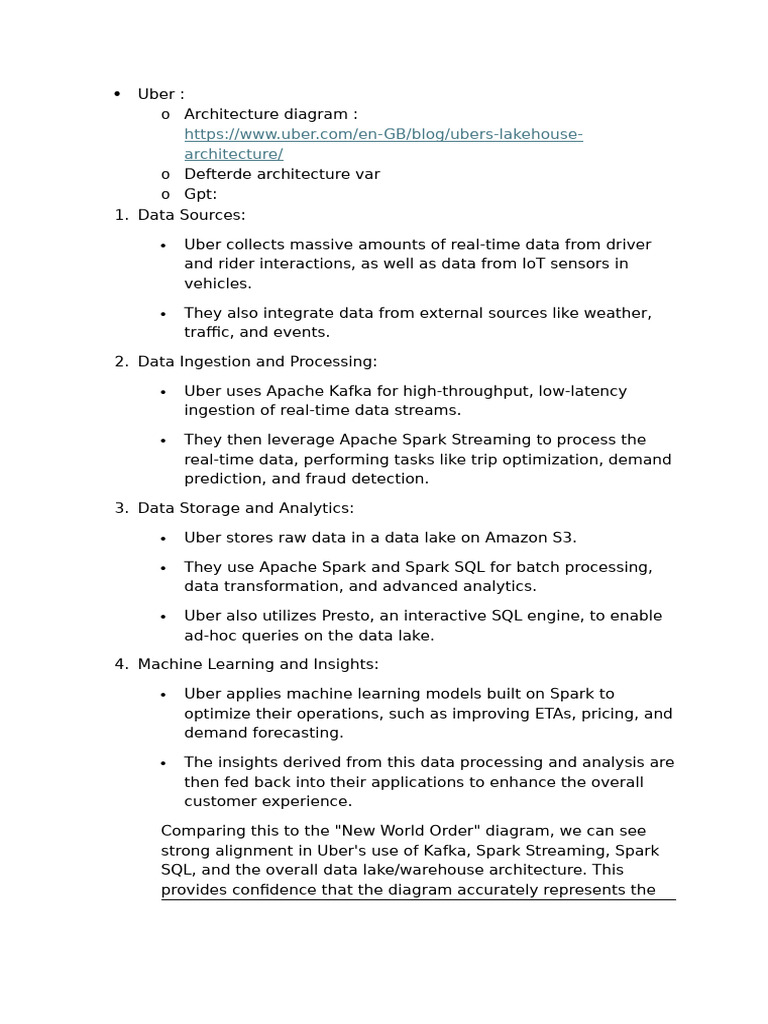 • Uber :
  o Architecture diagram : https://www.uber.com/en-GB/blog/ubers-lakehouse-architecture/
  o Defterde architecture var
  o Gpt:

1. Data Sources:

• Uber collects massive amounts of real-time data from driver and rider interactions, as well as data from IoT sensors in vehicles.

• They also integrate data from external sources like weather, traffic, and events.

2. Data Ingestion and Processing:

• Uber uses Apache Kafka for high-throughput, low-latency ingestion of real-time data streams.

• They then leverage Apache Spark Streaming to process the real-time data, performing tasks like trip optimization, demand prediction, and fraud detection.

3. Data Storage and Analytics:

• Uber stores raw data in a data lake on Amazon S3.

• They use Apache Spark and Spark SQL for batch processing, data transformation, and advanced analytics.

• Uber also utilizes Presto, an interactive SQL engine, to enable ad-hoc queries on the data lake.

4. Machine Learning and Insights:

• Uber applies machine learning models built on Spark to optimize their operations, such as improving ETAs, pricing, and demand forecasting.

• The insights derived from this data processing and analysis are then fed back into their applications to enhance the overall customer experience.

Comparing this to the "New World Order" diagram, we can see strong alignment in Uber's use of Kafka, Spark Streaming, Spark SQL, and the overall data lake/warehouse architecture. This provides confidence that the diagram accurately represents the